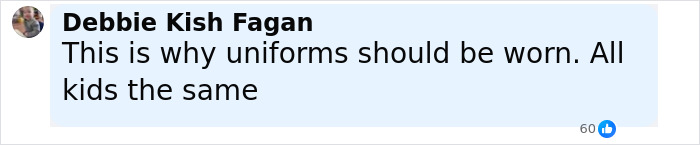 Debbie Kish Fagan
This is why uniforms should be worn. All kids the same

60